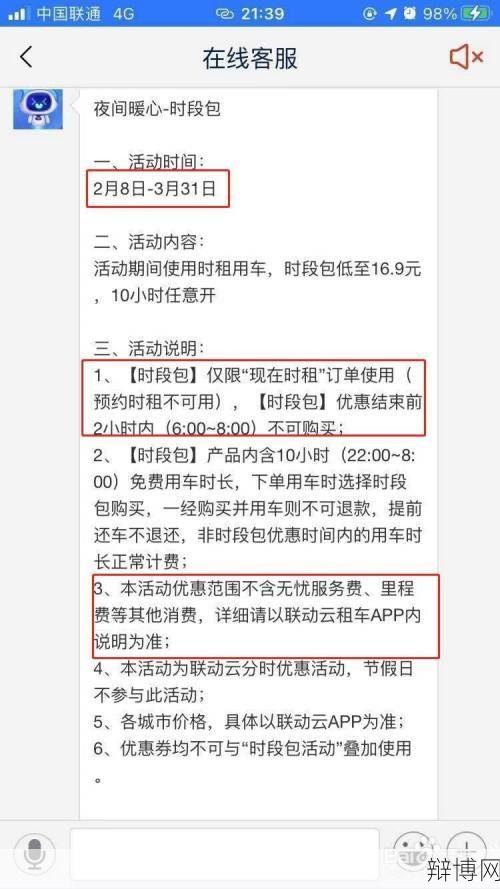 中国联通 4G 21:39 98%

在线客服

夜间暖心-时段包

一、活动时间：
2月8日-3月31日

二、活动内容：
活动期间使用时租用车，时段包低至16.9元，10小时任意开

三、活动说明：
1、【时段包】仅限“现在时租”订单使用（预约时租不可用），【时段包】优惠结束前2小时内（6:00~8:00）不可购买；
2、【时段包】产品内含10小时（22:00~8:00）免费用车时长，下单用车时选择时段包购买，一经购买并用车则不可退款，提前还车不退还，非时段包优惠时间内的用车时长正常计费；
3、本活动优惠范围不含无忧服务费、里程费等其他消费，详细请以联动云租车APP内说明为准；
4、本活动为联动云分时优惠活动，节假日不参与此活动；
5、各城市价格，具体以联动云APP为准；
6、优惠券均不可与“时段包活动”叠加使用。

辩博网